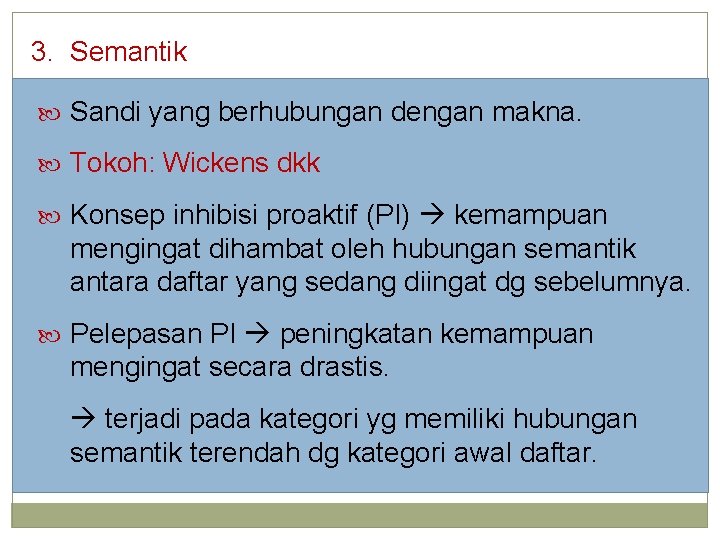 3. Semantik

Sandi yang berhubungan dengan makna.

Tokoh: Wickens dkk

Konsep inhibisi proaktif (PI) → kemampuan mengingat dihambat oleh hubungan semantik antara daftar yang sedang diingat dg sebelumnya.

Pelepasan PI → peningkatan kemampuan mengingat secara drastis.

→ terjadi pada kategori yg memiliki hubungan semantik terendah dg kategori awal daftar.